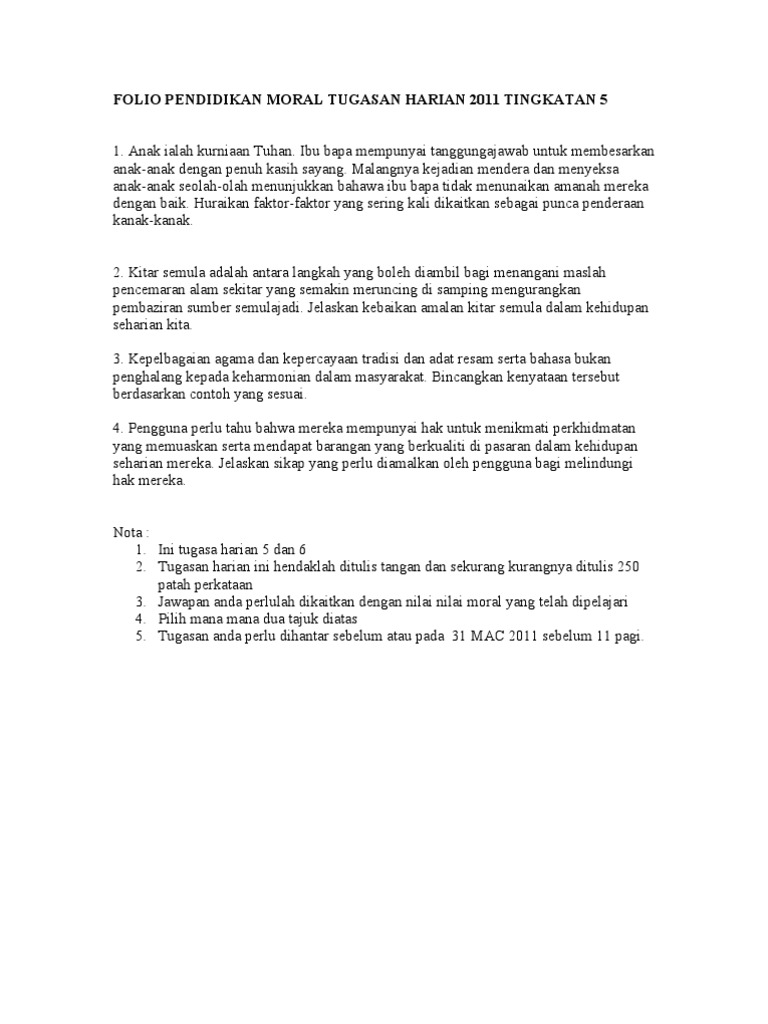 FOLIO PENDIDIKAN MORAL TUGASAN HARIAN 2011 TINGKATAN 5

1. Anak ialah kurniaan Tuhan. Ibu bapa mempunyai tanggungajawab untuk membesarkan anak-anak dengan penuh kasih sayang. Malangnya kejadian mendera dan menyeksa anak-anak seolah-olah menunjukkan bahawa ibu bapa tidak menunaikan amanah mereka dengan baik. Huraikan faktor-faktor yang sering kali dikaitkan sebagai punca penderaan kanak-kanak.

2. Kitar semula adalah antara langkah yang boleh diambil bagi menangani maslah pencemaran alam sekitar yang semakin meruncing di samping mengurangkan pembaziran sumber semulajadi. Jelaskan kebaikan amalan kitar semula dalam kehidupan seharian kita.

3. Kepelbagaian agama dan kepercayaan tradisi dan adat resam serta bahasa bukan penghalang kepada keharmonian dalam masyarakat. Bincangkan kenyataan tersebut berdasarkan contoh yang sesuai.

4. Pengguna perlu tahu bahwa mereka mempunyai hak untuk menikmati perkhidmatan yang memuaskan serta mendapat barangan yang berkualiti di pasaran dalam kehidupan seharian mereka. Jelaskan sikap yang perlu diamalkan oleh pengguna bagi melindungi hak mereka.

Nota :
1. Ini tugasa harian 5 dan 6
2. Tugasan harian ini hendaklah ditulis tangan dan sekurang kurangnya ditulis 250 patah perkataan
3. Jawapan anda perlulah dikaitkan dengan nilai nilai moral yang telah dipelajari
4. Pilih mana mana dua tajuk diatas
5. Tugasan anda perlu dihantar sebelum atau pada 31 MAC 2011 sebelum 11 pagi.